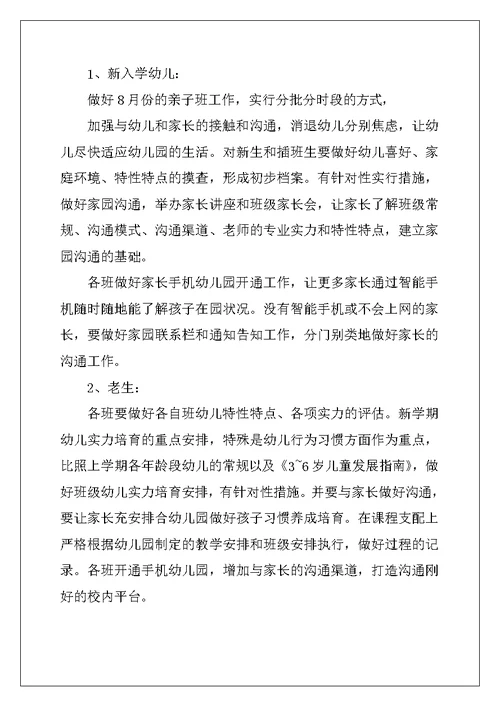 1、新入学幼儿：

做好 8 月份的亲子班工作，实行分批分时段的方式，

加强与幼儿和家长的接触和沟通，消退幼儿分别焦虑，让幼儿尽快适应幼儿园的生活。对新生和插班生要做好幼儿喜好、家庭环境、特性特点的摸查，形成初步档案。有针对性实行措施，做好家园沟通，举办家长讲座和班级家长会，让家长了解班级常规、沟通模式、沟通渠道、老师的专业实力和特性特点，建立家园沟通的基础。

各班做好家长手机幼儿园开通工作，让更多家长通过智能手机随时随地能了解孩子在园状况。没有智能手机或不会上网的家长，要做好家园联系栏和通知告知工作，分门别类地做好家长的沟通工作。

2、老生：

各班要做好各自班幼儿特性特点、各项实力的评估。新学期幼儿实力培育的重点安排，特殊是幼儿行为习惯方面作为重点，比照上学期各年龄段幼儿的常规以及《3~6 岁儿童发展指南》，做好班级幼儿实力培育安排，有针对性措施。并要与家长做好沟通，要让家长充安排合幼儿园做好孩子习惯养成培育。在课程支配上严格根据幼儿园制定的教学安排和班级安排执行，做好过程的记录。各班开通手机幼儿园，增加与家长的沟通渠道，打造沟通刚好的校内平台。